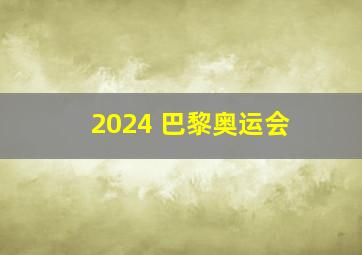 2024 巴黎奥运会